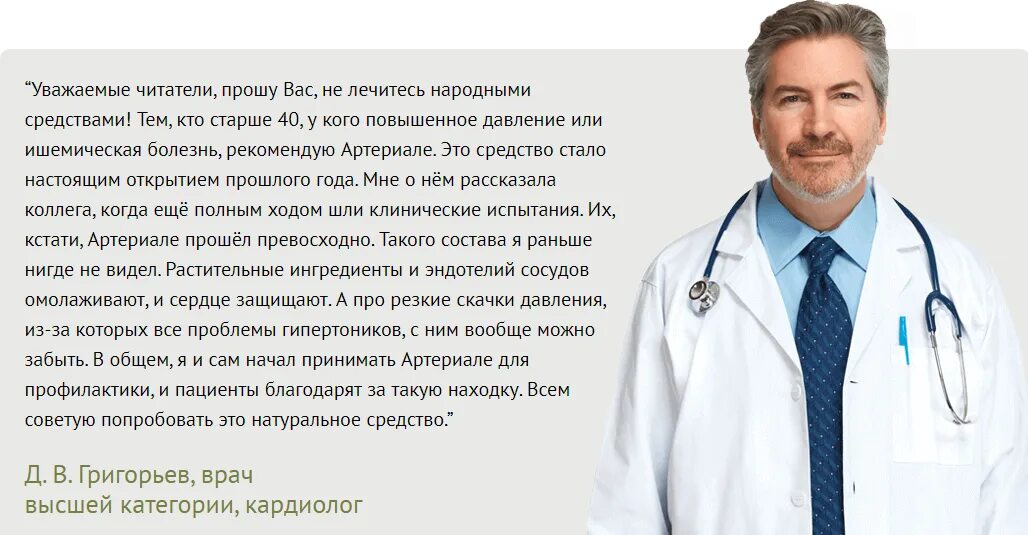 “Уважаемые читатели, прошу Вас, не лечитесь народными средствами! Тем, кто старше 40, у кого повышенное давление или ишемическая болезнь, рекомендую Артериале. Это средство стало настоящим открытием прошлого года. Мне о нём рассказала коллега, когда ещё полным ходом шли клинические испытания. Их, кстати, Артериале прошёл превосходно. Такого состава я раньше нигде не видел. Растительные ингредиенты и эндотелий сосудов омолаживают, и сердце защищают. А про резкие скачки давления, из-за которых все проблемы гипертоников, с ним вообще можно забыть. В общем, я и сам начал принимать Артериале для профилактики, и пациенты благодарят за такую находку. Всем советую попробовать это натуральное средство.”

Д. В. Григорьев, врач высшей категории, кардиолог